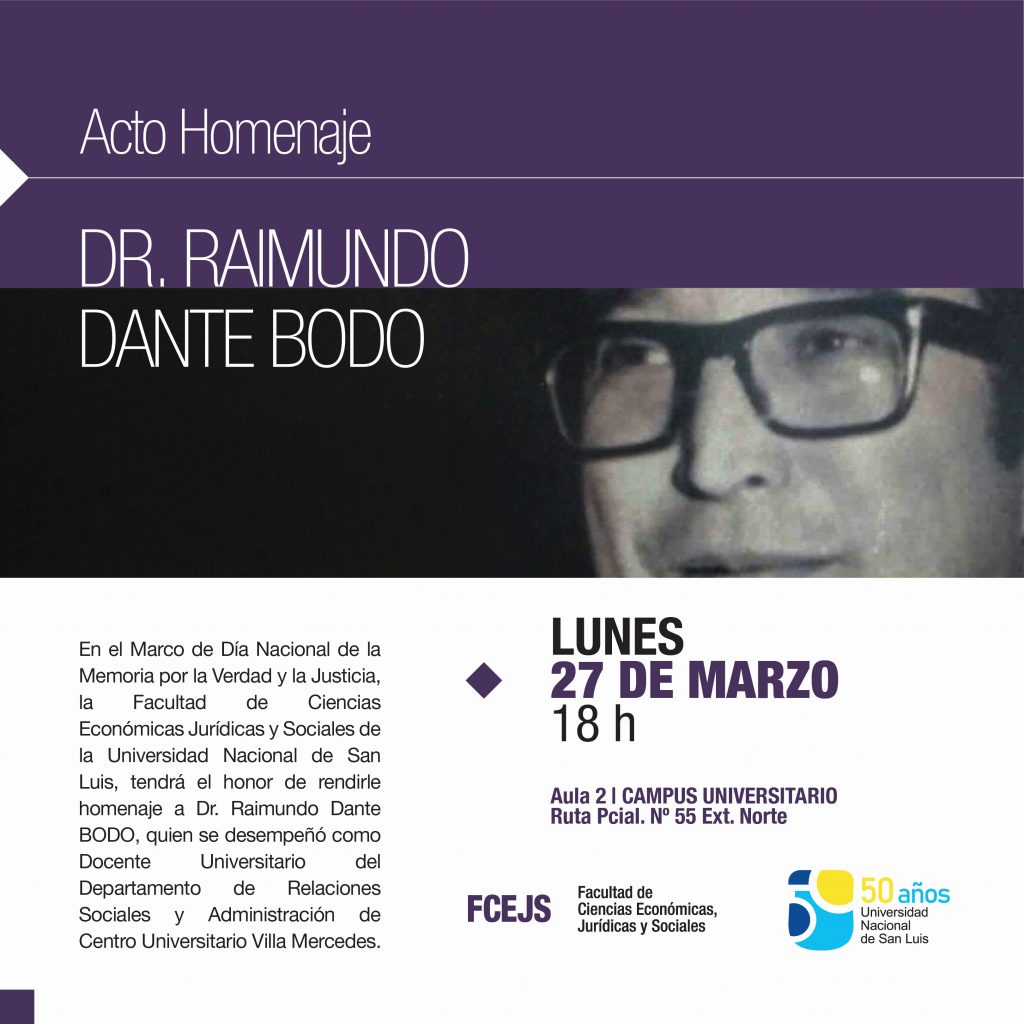 Acto Homenaje

DR. RAIMUNDO DANTE BODO

En el Marco de Día Nacional de la Memoria por la Verdad y la Justicia, la Facultad de Ciencias Económicas Jurídicas y Sociales de la Universidad Nacional de San Luis, tendrá el honor de rendirle homenaje a Dr. Raimundo Dante BODO, quien se desempeñó como Docente Universitario del Departamento de Relaciones Sociales y Administración de Centro Universitario Villa Mercedes.

LUNES
27 DE MARZO
18 h

Aula 2 | CAMPUS UNIVERSITARIO
Ruta Pcial. Nº 55 Ext. Norte

FCEJS Facultad de Ciencias Económicas, Jurídicas y Sociales

50 años Universidad Nacional de San Luis